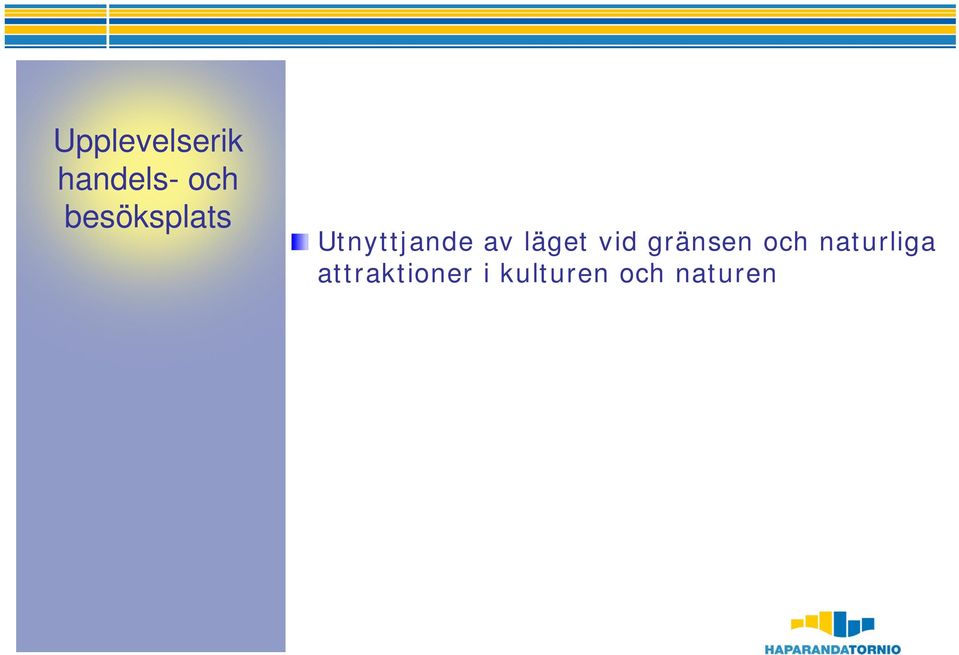 Upplevelserik handels- och besöksplats

Utnyttjande av läget vid gränsen och naturliga attraktioner i kulturen och naturen

HAPARANDATORNIO